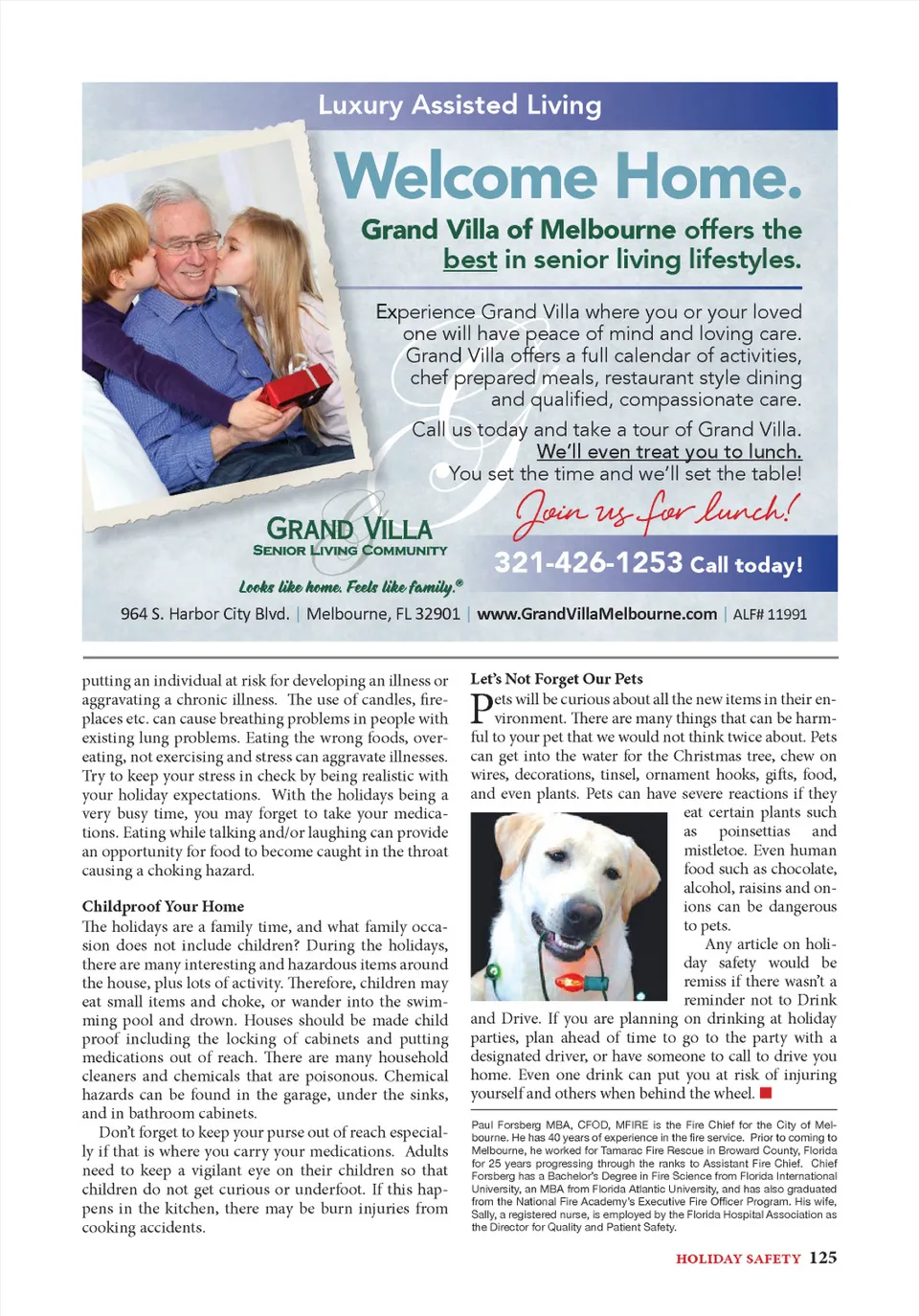 Luxury Assisted Living

Welcome Home.

Grand Villa of Melbourne offers the best in senior living lifestyles.

Experience Grand Villa where you or your loved one will have peace of mind and loving care. Grand Villa offers a full calendar of activities, chef prepared meals, restaurant style dining and qualified, compassionate care.

Call us today and take a tour of Grand Villa. We'll even treat you to lunch. You set the time and we'll set the table!

Join us for lunch!

GRAND VILLA
SENIOR LIVING COMMUNITY

Looks like home. Feels like family.®

321-426-1253 Call today!

964 S. Harbor City Blvd. | Melbourne, FL 32901 | www.GrandVillaMelbourne.com | ALF# 11991

putting an individual at risk for developing an illness or aggravating a chronic illness. The use of candles, fireplaces etc. can cause breathing problems in people with existing lung problems. Eating the wrong foods, overeating, not exercising and stress can aggravate illnesses. Try to keep your stress in check by being realistic with your holiday expectations. With the holidays being a very busy time, you may forget to take your medications. Eating while talking and/or laughing can provide an opportunity for food to become caught in the throat causing a choking hazard.

Childproof Your Home
The holidays are a family time, and what family occasion does not include children? During the holidays, there are many interesting and hazardous items around the house, plus lots of activity. Therefore, children may eat small items and choke, or wander into the swimming pool and drown. Houses should be made child proof including the locking of cabinets and putting medications out of reach. There are many household cleaners and chemicals that are poisonous. Chemical hazards can be found in the garage, under the sinks, and in bathroom cabinets.

Don't forget to keep your purse out of reach especially if that is where you carry your medications. Adults need to keep a vigilant eye on their children so that children do not get curious or underfoot. If this happens in the kitchen, there may be burn injuries from cooking accidents.

Let's Not Forget Our Pets
Pets will be curious about all the new items in their environment. There are many things that can be harmful to your pet that we would not think twice about. Pets can get into the water for the Christmas tree, chew on wires, decorations, tinsel, ornament hooks, gifts, food, and even plants. Pets can have severe reactions if they eat certain plants such as poinsettias and mistletoe. Even human food such as chocolate, alcohol, raisins and onions can be dangerous to pets.

Any article on holiday safety would be remiss if there wasn't a reminder not to Drink and Drive. If you are planning on drinking at holiday parties, plan ahead of time to go to the party with a designated driver, or have someone to call to drive you home. Even one drink can put you at risk of injuring yourself and others when behind the wheel.

Paul Forsberg MBA, CFOD, MFIRE is the Fire Chief for the City of Melbourne. He has 40 years of experience in the fire service. Prior to coming to Melbourne, he worked for Tamarac Fire Rescue in Broward County, Florida for 25 years progressing through the ranks to Assistant Fire Chief. Chief Forsberg has a Bachelor's Degree in Fire Science from Florida International University, an MBA from Florida Atlantic University, and has also graduated from the National Fire Academy's Executive Fire Officer Program. His wife, Sally, a registered nurse, is employed by the Florida Hospital Association as the Director for Quality and Patient Safety.

HOLIDAY SAFETY 125